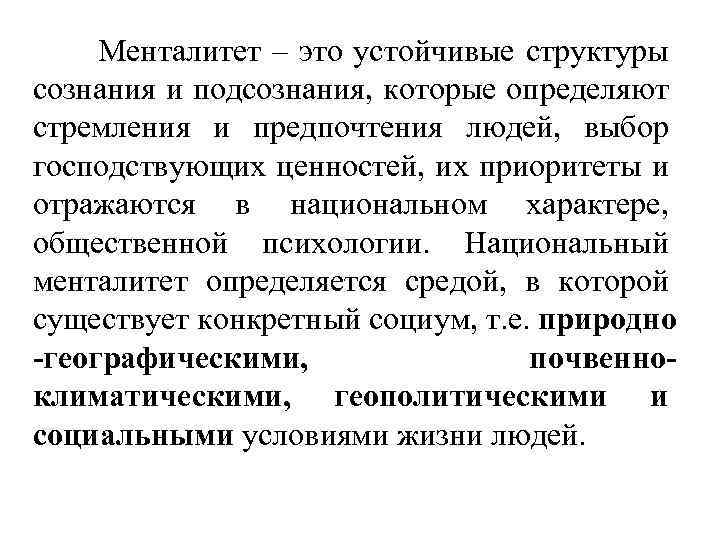 Менталитет – это устойчивые структуры сознания и подсознания, которые определяют стремления и предпочтения людей, выбор господствующих ценностей, их приоритеты и отражаются в национальном характере, общественной психологии. Национальный менталитет определяется средой, в которой существует конкретный социум, т.е. природно -географическими, почвенно-климатическими, геополитическими и социальными условиями жизни людей.